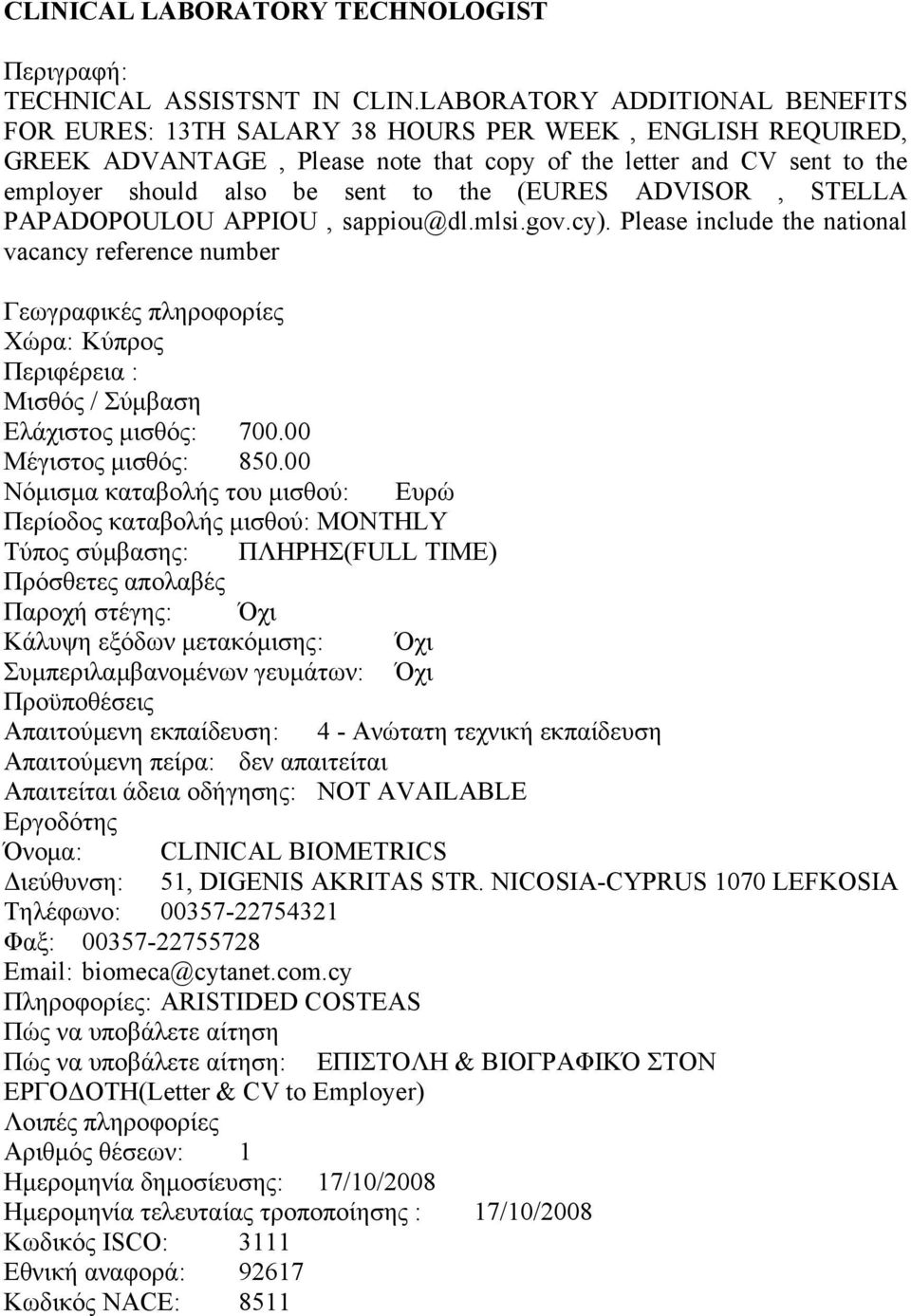 CLINICAL LABORATORY TECHNOLOGIST

Περιγραφή:
TECHNICAL ASSISTSNT IN CLIN.LABORATORY ADDITIONAL BENEFITS FOR EURES: 13TH SALARY 38 HOURS PER WEEK , ENGLISH REQUIRED, GREEK ADVANTAGE , Please note that copy of the letter and CV sent to the employer should also be sent to the (EURES ADVISOR , STELLA PAPADOPOULOU APPIOU , sappiou@dl.mlsi.gov.cy). Please include the national vacancy reference number

Γεωγραφικές πληροφορίες
Χώρα: Κύπρος
Περιφέρεια :
Μισθός / Σύμβαση
Ελάχιστος μισθός: 700.00
Μέγιστος μισθός: 850.00
Νόμισμα καταβολής του μισθού: Ευρώ
Περίοδος καταβολής μισθού: MONTHLY
Τύπος σύμβασης: ΠΛΗΡΗΣ(FULL TIME)
Πρόσθετες απολαβές
Παροχή στέγης: Όχι
Κάλυψη εξόδων μετακόμισης: Όχι
Συμπεριλαμβανομένων γευμάτων: Όχι
Προϋποθέσεις
Απαιτούμενη εκπαίδευση: 4 - Ανώτατη τεχνική εκπαίδευση
Απαιτούμενη πείρα: δεν απαιτείται
Απαιτείται άδεια οδήγησης: NOT AVAILABLE
Εργοδότης
Όνομα: CLINICAL BIOMETRICS
Διεύθυνση: 51, DIGENIS AKRITAS STR. NICOSIA-CYPRUS 1070 LEFKOSIA
Τηλέφωνο: 00357-22754321
Φαξ: 00357-22755728
Email: biomeca@cytanet.com.cy
Πληροφορίες: ARISTIDED COSTEAS
Πώς να υποβάλετε αίτηση
Πώς να υποβάλετε αίτηση: ΕΠΙΣΤΟΛΗ & ΒΙΟΓΡΑΦΙΚΌ ΣΤΟΝ ΕΡΓΟΔΟΤΗ(Letter & CV to Employer)
Λοιπές πληροφορίες
Αριθμός θέσεων: 1
Ημερομηνία δημοσίευσης: 17/10/2008
Ημερομηνία τελευταίας τροποποίησης : 17/10/2008
Κωδικός ISCO: 3111
Εθνική αναφορά: 92617
Κωδικός NACE: 8511